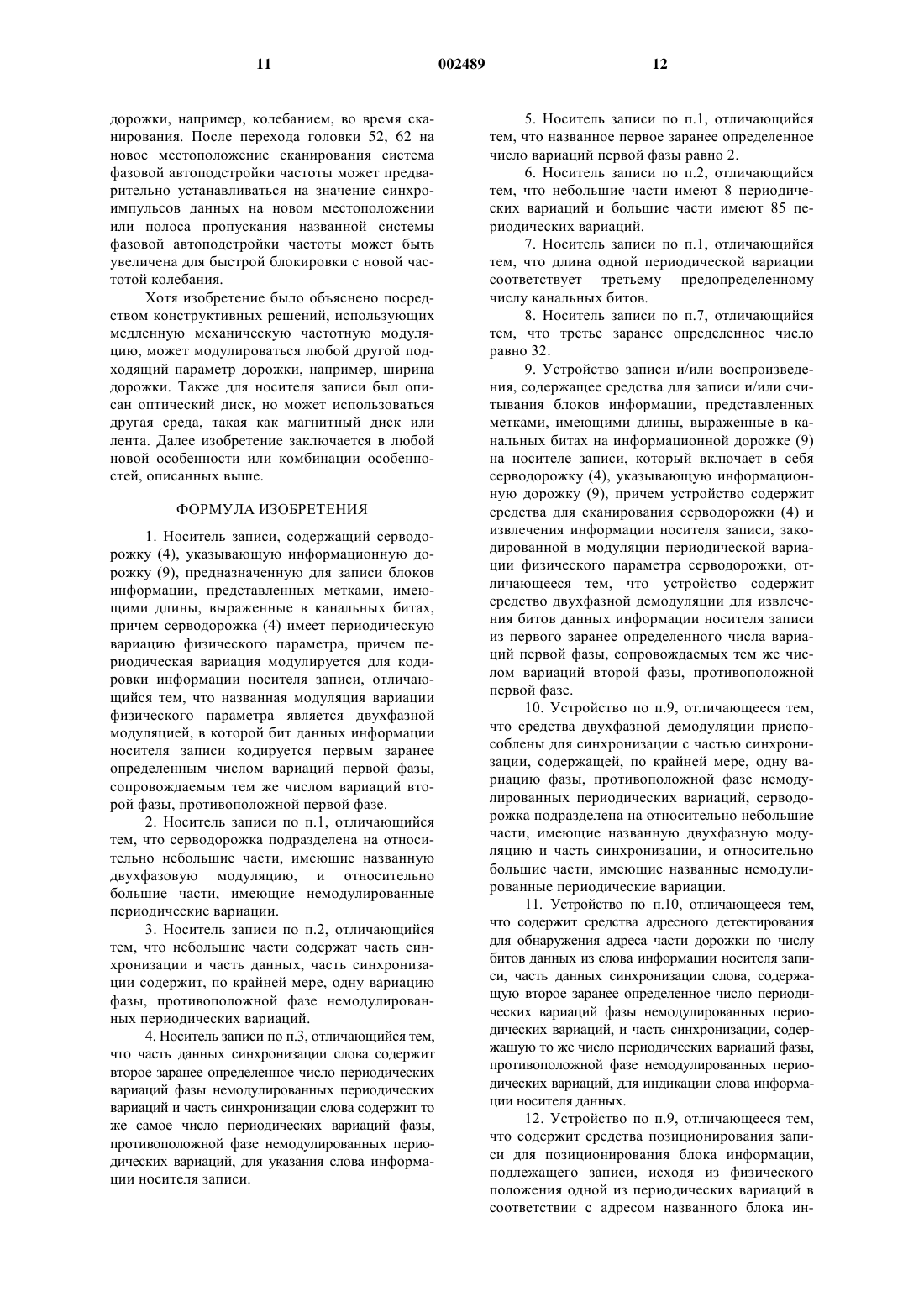 11 002489 12

дорожки, например, колебанием, во время сканирования. После перехода головки 52, 62 на новое местоположение сканирования система фазовой автоподстройки частоты может предварительно устанавливаться на значение синхроимпульсов данных на новом местоположении или полоса пропускания названной системы фазовой автоподстройки частоты может быть увеличена для быстрой блокировки с новой частотой колебания.

Хотя изобретение было объяснено посредством конструктивных решений, использующих медленную механическую частотную модуляцию, может модулироваться любой другой подходящий параметр дорожки, например, ширина дорожки. Также для носителя записи был описан оптический диск, но может использоваться другая среда, такая как магнитный диск или лента. Далее изобретение заключается в любой новой особенности или комбинации особенностей, описанных выше.

ФОРМУЛА ИЗОБРЕТЕНИЯ

1. Носитель записи, содержащий серводорожку (4), указывающую информационную дорожку (9), предназначенную для записи блоков информации, представленных метками, имеющими длины, выраженные в канальных битах, причем серводорожка (4) имеет периодическую вариацию физического параметра, причем периодическая вариация модулируется для кодировки информации носителя записи, отличающийся тем, что названная модуляция вариации физического параметра является двухфазной модуляцией, в которой бит данных информации носителя записи кодируется первым заранее определенным числом вариаций первой фазы, сопровождаемым тем же числом вариаций второй фазы, противоположной первой фазе.

2. Носитель записи по п.1, отличающийся тем, что серводорожка подразделена на относительно небольшие части, имеющие названную двухфазовую модуляцию, и относительно большие части, имеющие немодулированные периодические вариации.

3. Носитель записи по п.2, отличающийся тем, что небольшие части содержат часть синхронизации и часть данных, часть синхронизации содержит, по крайней мере, одну вариацию фазы, противоположной фазе немодулированных периодических вариаций.

4. Носитель записи по п.3, отличающийся тем, что часть данных синхронизации слова содержит второе заранее определенное число периодических вариаций фазы немодулированных периодических вариаций и часть синхронизации слова содержит то же самое число периодических вариаций фазы, противоположной фазе немодулированных периодических вариаций, для указания слова информации носителя записи.

5. Носитель записи по п.1, отличающийся тем, что названное первое заранее определенное число вариаций первой фазы равно 2.

6. Носитель записи по п.2, отличающийся тем, что небольшие части имеют 8 периодических вариаций и большие части имеют 85 периодических вариаций.

7. Носитель записи по п.1, отличающийся тем, что длина одной периодической вариации соответствует третьему предопределенному числу канальных битов.

8. Носитель записи по п.7, отличающийся тем, что третье заранее определенное число равно 32.

9. Устройство записи и/или воспроизведения, содержащее средства для записи и/или считывания блоков информации, представленных метками, имеющими длины, выраженные в канальных битах на информационной дорожке (9) на носителе записи, который включает в себя серводорожку (4), указывающую информационную дорожку (9), причем устройство содержит средства для сканирования серводорожки (4) и извлечения информации носителя записи, закодированной в модуляции периодической вариации физического параметра серводорожки, отличающееся тем, что устройство содержит средство двухфазной демодуляции для извлечения битов данных информации носителя записи из первого заранее определенного числа вариаций первой фазы, сопровождаемых тем же числом вариаций второй фазы, противоположной первой фазе.

10. Устройство по п.9, отличающееся тем, что средства двухфазной демодуляции приспособлены для синхронизации с частью синхронизации, содержащей, по крайней мере, одну вариацию фазы, противоположной фазе немодулированных периодических вариаций, серводорожка подразделена на относительно небольшие части, имеющие названную двухфазную модуляцию и часть синхронизации, и относительно большие части, имеющие названные немодулированные периодические вариации.

11. Устройство по п.10, отличающееся тем, что содержит средства адресного детектирования для обнаружения адреса части дорожки по числу битов данных из слова информации носителя записи, часть данных синхронизации слова, содержащую второе заранее определенное число периодических вариаций фазы немодулированных периодических вариаций, и часть синхронизации, содержащую то же число периодических вариаций фазы, противоположной фазе немодулированных периодических вариаций, для индикации слова информации носителя данных.

12. Устройство по п.9, отличающееся тем, что содержит средства позиционирования записи для позиционирования блока информации, подлежащего записи, исходя из физического положения одной из периодических вариаций в соответствии с адресом названного блока ин-